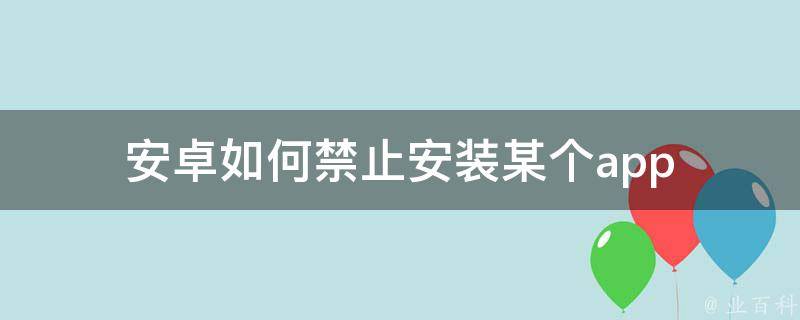 安卓如何禁止安装某个app

@ 业百科